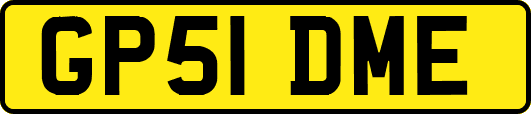 GP51 DME